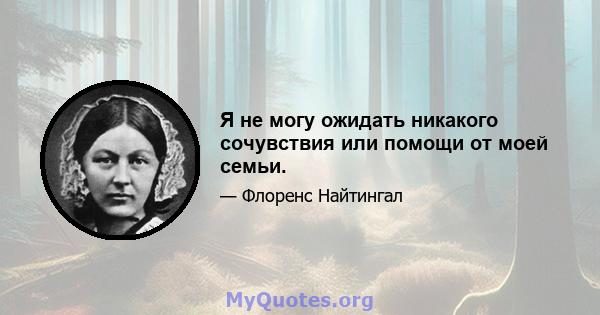 Я не могу ожидать никакого сочувствия или помощи от моей семьи.

— Флоренс Найтингал

MyQuotes.org